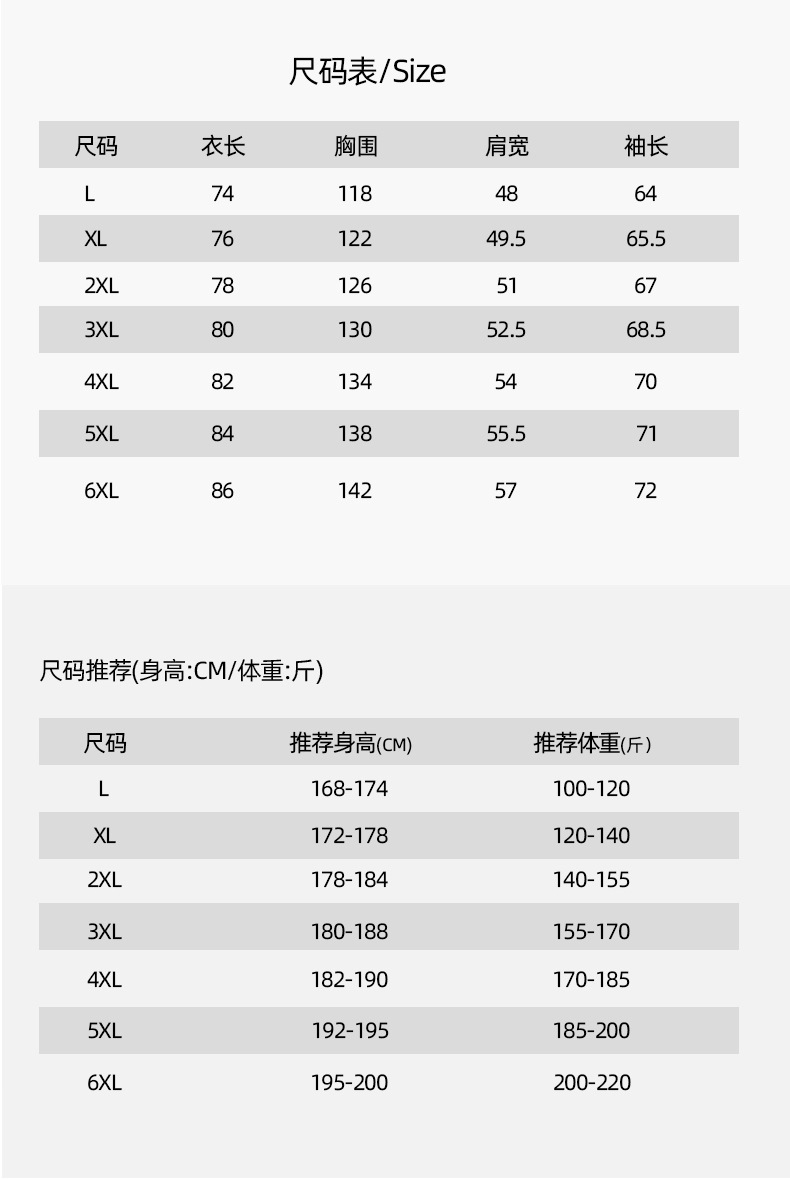 尺码表/Size

| 尺码 | 衣长 | 胸围 | 肩宽 | 袖长 |
|---|---|---|---|---|
| L | 74 | 118 | 48 | 64 |
| XL | 76 | 122 | 49.5 | 65.5 |
| 2XL | 78 | 126 | 51 | 67 |
| 3XL | 80 | 130 | 52.5 | 68.5 |
| 4XL | 82 | 134 | 54 | 70 |
| 5XL | 84 | 138 | 55.5 | 71 |
| 6XL | 86 | 142 | 57 | 72 |

尺码推荐(身高:CM/体重:斤)

| 尺码 | 推荐身高(CM) | 推荐体重(斤) |
|---|---|---|
| L | 168-174 | 100-120 |
| XL | 172-178 | 120-140 |
| 2XL | 178-184 | 140-155 |
| 3XL | 180-188 | 155-170 |
| 4XL | 182-190 | 170-185 |
| 5XL | 192-195 | 185-200 |
| 6XL | 195-200 | 200-220 |